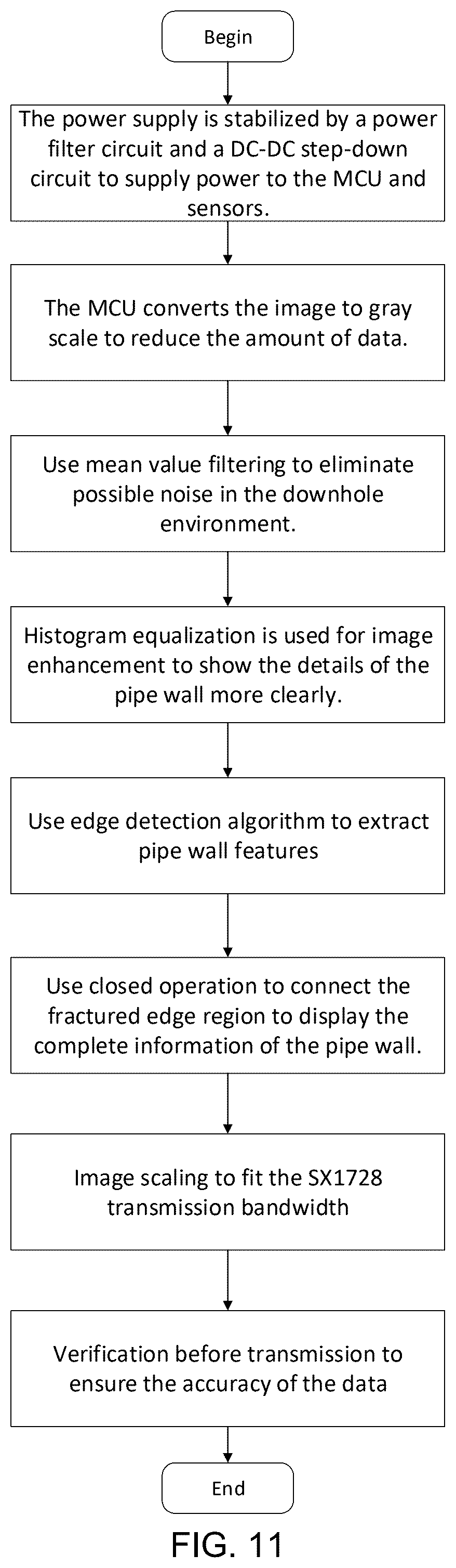 Begin

The power supply is stabilized by a power filter circuit and a DC-DC step-down circuit to supply power to the MCU and sensors.

The MCU converts the image to gray scale to reduce the amount of data.

Use mean value filtering to eliminate possible noise in the downhole environment.

Histogram equalization is used for image enhancement to show the details of the pipe wall more clearly.

Use edge detection algorithm to extract pipe wall features

Use closed operation to connect the fractured edge region to display the complete information of the pipe wall.

Image scaling to fit the SX1728 transmission bandwidth

Verification before transmission to ensure the accuracy of the data

End

FIG. 11